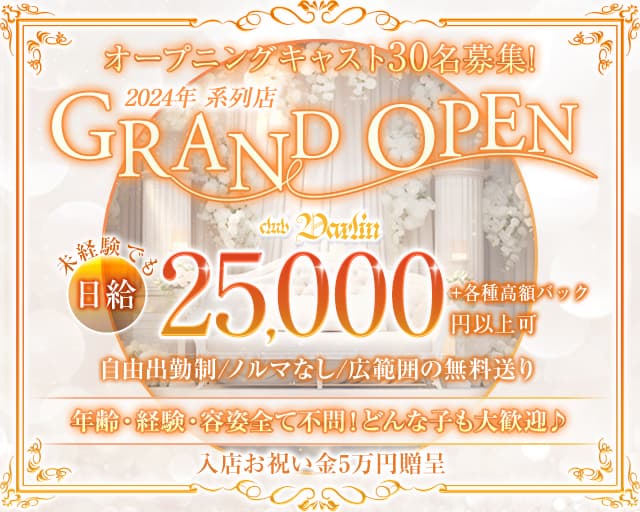 オープニングキャスト30名募集!

2024年 系列店

GRAND OPEN

club Darlin

未経験でも

日給

25,000

+各種高額バック

円以上可

自由出勤制/ノルマなし/広範囲の無料送り

年齢・経験・容姿全て不問!どんな子も大歓迎♪

入店お祝い金5万円贈呈